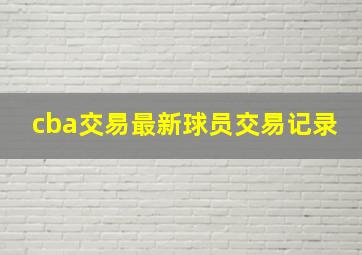 cba交易最新球员交易记录